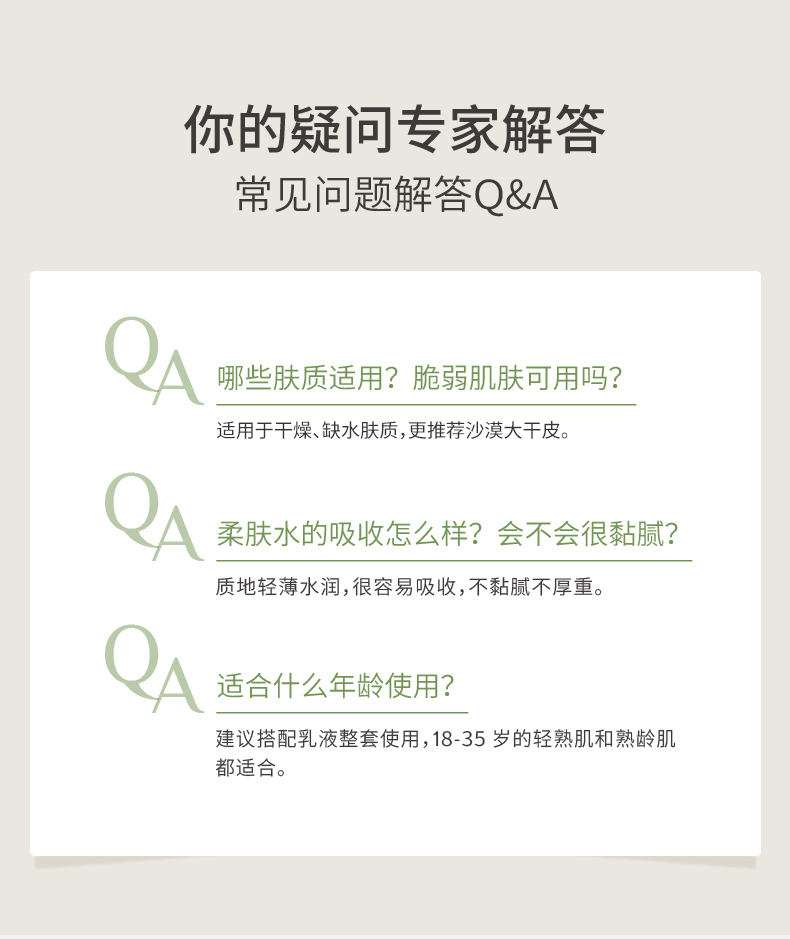 你的疑问专家解答
常见问题解答Q&A

QA
哪些肤质适用？脆弱肌肤可用吗？

适用于干燥、缺水肤质，更推荐沙漠大干皮。

QA
柔肤水的吸收怎么样？会不会很黏腻？

质地轻薄水润，很容易吸收，不黏腻不厚重。

QA
适合什么年龄使用？

建议搭配乳液整套使用，18-35岁的轻熟肌和熟龄肌都适合。